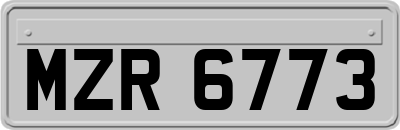 MZR 6773